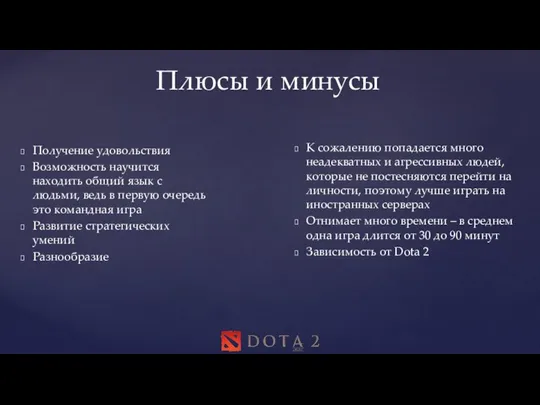 Плюсы и минусы

Получение удовольствия
Возможность научится находить общий язык с людьми, ведь в первую очередь это командная игра
Развитие стратегических умений
Разнообразие

К сожалению попадается много неадекватных и агрессивных людей, которые не постесняются перейти на личности, поэтому лучше играть на иностранных серверах
Отнимает много времени – в среднем одна игра длится от 30 до 90 минут
Зависимость от Dota 2

DOTA 2